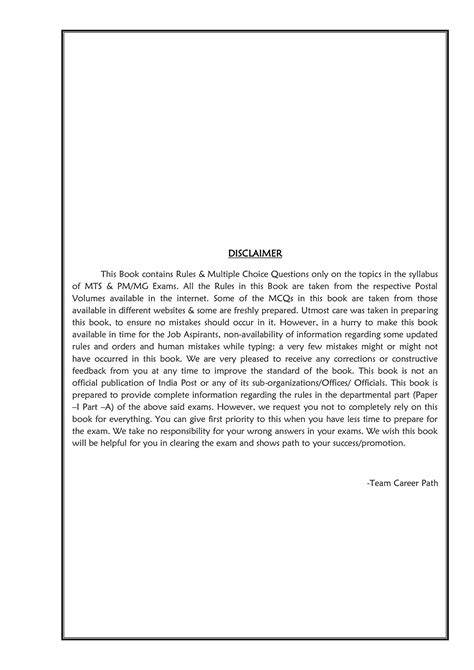 DISCLAIMER

This Book contains Rules & Multiple Choice Questions only on the topics in the syllabus of MTS & PM/MG Exams. All the Rules in this Book are taken from the respective Postal Volumes available in the internet. Some of the MCQs in this book are taken from those available in different websites & some are freshly prepared. Utmost care was taken in preparing this book, to ensure no mistakes should occur in it. However, in a hurry to make this book available in time for the Job Aspirants, non-availability of information regarding some updated rules and orders and human mistakes while typing: a very few mistakes might or might not have occurred in this book. We are very pleased to receive any corrections or constructive feedback from you at any time to improve the standard of the book. This book is not an official publication of India Post or any of its sub-organizations/Offices/ Officials. This book is prepared to provide complete information regarding the rules in the departmental part (Paper –I Part –A) of the above said exams. However, we request you not to completely rely on this book for everything. You can give first priority to this when you have less time to prepare for the exam. We take no responsibility for your wrong answers in your exams. We wish this book will be helpful for you in clearing the exam and shows path to your success/promotion.

-Team Career Path